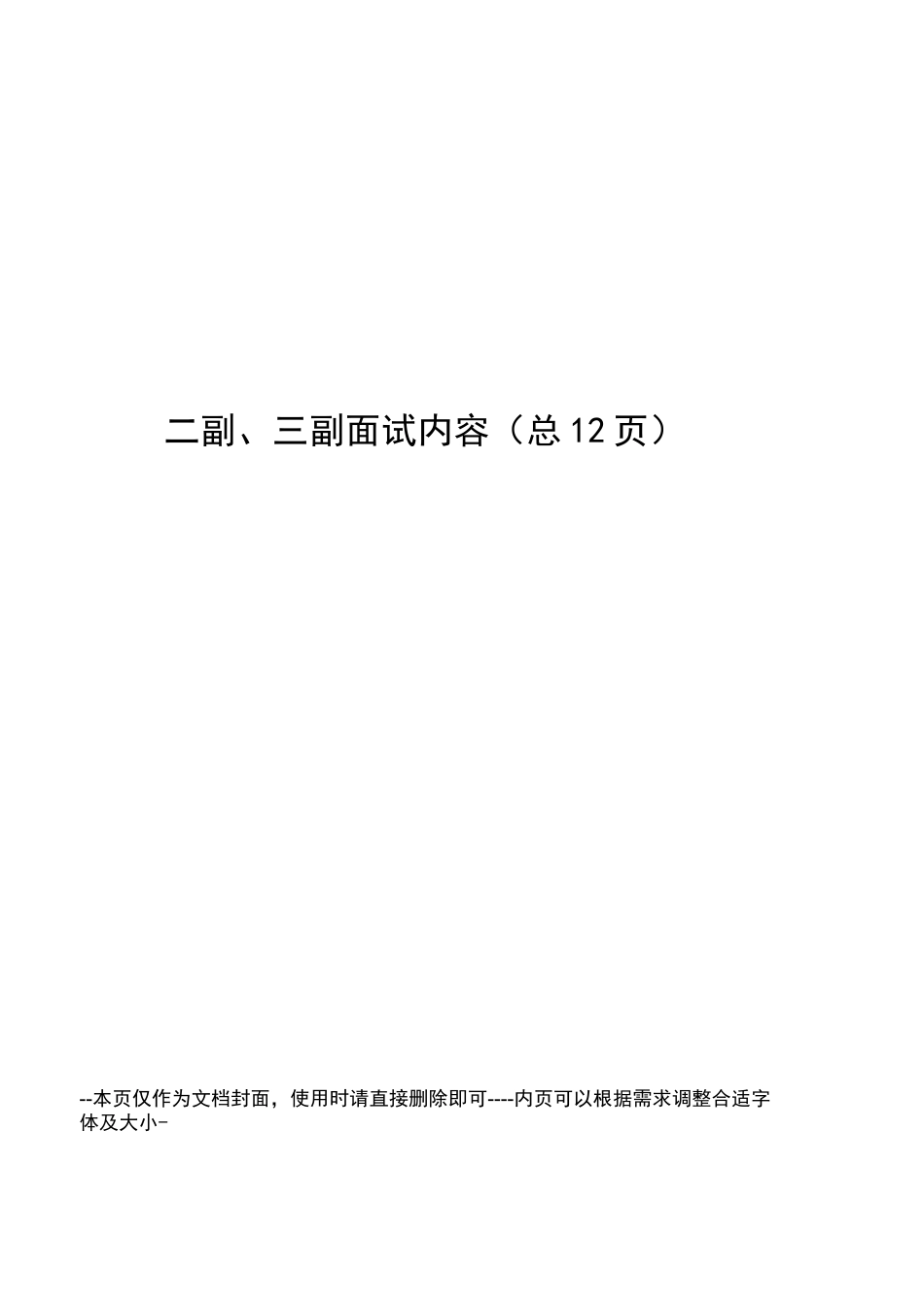 二副、三副面试内容（总12页）

--本页仅作为文档封面，使用时请直接删除即可----内页可以根据需求调整合适字体及大小-